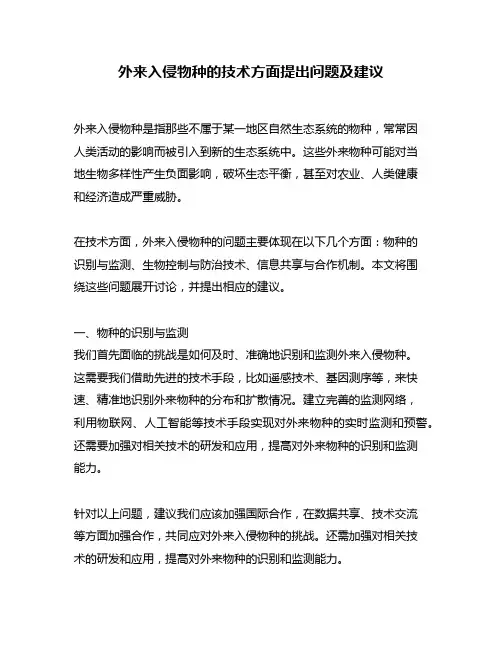 外来入侵物种的技术方面提出问题及建议

外来入侵物种是指那些不属于某一地区自然生态系统的物种，常常因人类活动的影响而被引入到新的生态系统中。这些外来物种可能对当地生物多样性产生负面影响，破坏生态平衡，甚至对农业、人类健康和经济造成严重威胁。

在技术方面，外来入侵物种的问题主要体现在以下几个方面：物种的识别与监测、生物控制与防治技术、信息共享与合作机制。本文将围绕这些问题展开讨论，并提出相应的建议。

一、物种的识别与监测
我们首先面临的挑战是如何及时、准确地识别和监测外来入侵物种。这需要我们借助先进的技术手段，比如遥感技术、基因测序等，来快速、精准地识别外来物种的分布和扩散情况。建立完善的监测网络，利用物联网、人工智能等技术手段实现对外来物种的实时监测和预警。还需要加强对相关技术的研发和应用，提高对外来物种的识别和监测能力。

针对以上问题，建议我们应该加强国际合作，在数据共享、技术交流等方面加强合作，共同应对外来入侵物种的挑战。还需加强对相关技术的研发和应用，提高对外来物种的识别和监测能力。